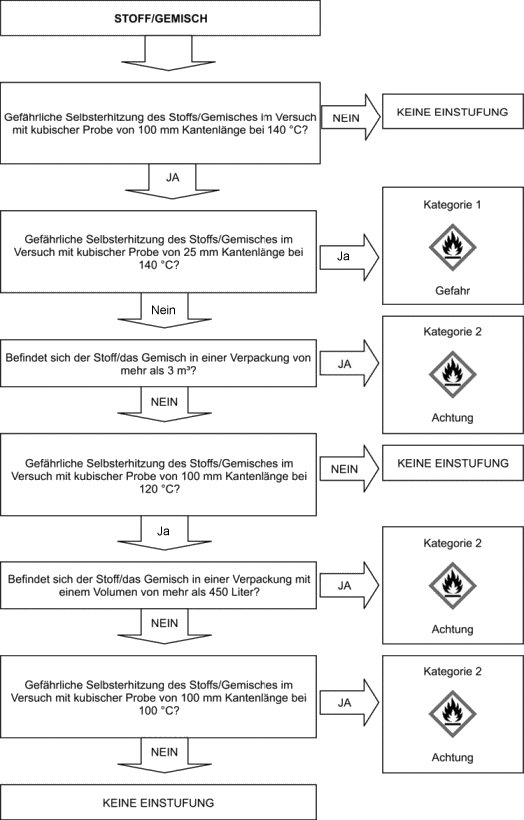 STOFF/GEMISCH

Gefährliche Selbsterhitzung des Stoffs/Gemisches im Versuch mit kubischer Probe von 100 mm Kantenlänge bei 140 °C?

NEIN

KEINE EINSTUFUNG

JA

Gefährliche Selbsterhitzung des Stoffs/Gemisches im Versuch mit kubischer Probe von 25 mm Kantenlänge bei 140 °C?

Ja

Kategorie 1

Gefahr

Nein

Befindet sich der Stoff/das Gemisch in einer Verpackung von mehr als 3 m³?

JA

Kategorie 2

Achtung

NEIN

Gefährliche Selbsterhitzung des Stoffs/Gemisches im Versuch mit kubischer Probe von 100 mm Kantenlänge bei 120 °C?

NEIN

KEINE EINSTUFUNG

Ja

Befindet sich der Stoff/das Gemisch in einer Verpackung mit einem Volumen von mehr als 450 Liter?

JA

Kategorie 2

Achtung

NEIN

Gefährliche Selbsterhitzung des Stoffs/Gemisches im Versuch mit kubischer Probe von 100 mm Kantenlänge bei 100 °C?

JA

Kategorie 2

Achtung

NEIN

KEINE EINSTUFUNG